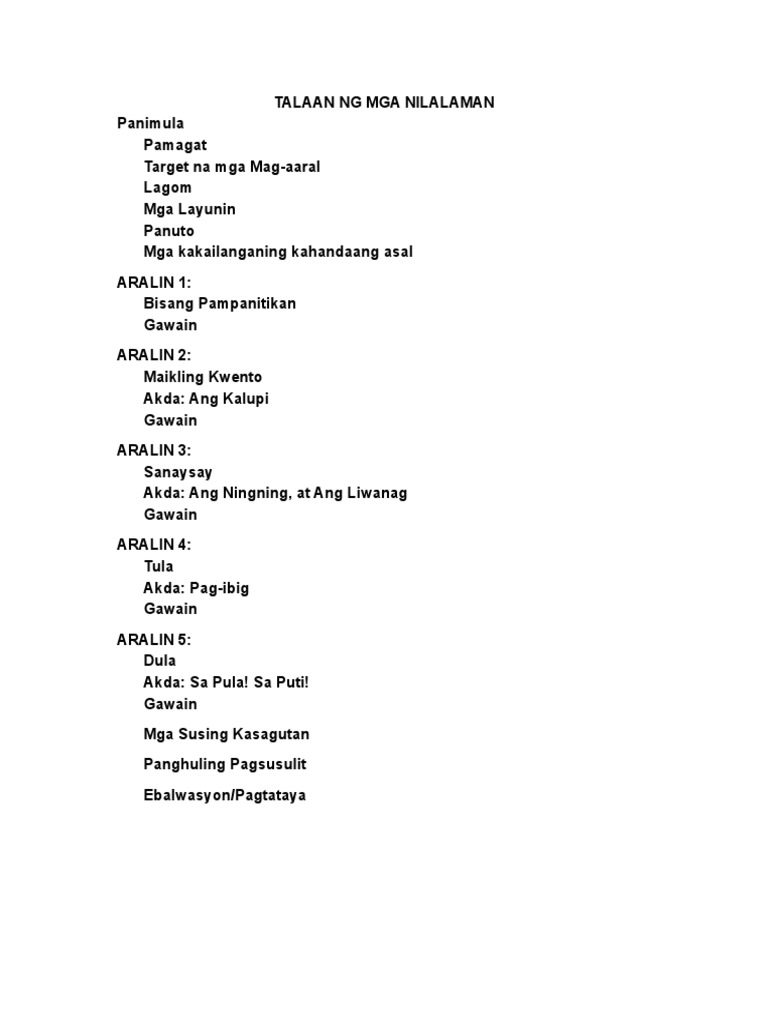 TALAAN NG MGA NILALAMAN

Panimula
Pamagat
Target na mga Mag-aaral
Lagom
Mga Layunin
Panuto
Mga kakailanganing kahandaang asal

ARALIN 1:
Bisang Pampanitikan
Gawain

ARALIN 2:
Maikling Kwento
Akda: Ang Kalupi
Gawain

ARALIN 3:
Sanaysay
Akda: Ang Ningning, at Ang Liwanag
Gawain

ARALIN 4:
Tula
Akda: Pag-ibig
Gawain

ARALIN 5:
Dula
Akda: Sa Pula! Sa Puti!
Gawain

Mga Susing Kasagutan

Panghuling Pagsusulit

Ebalwasyon/Pagtataya